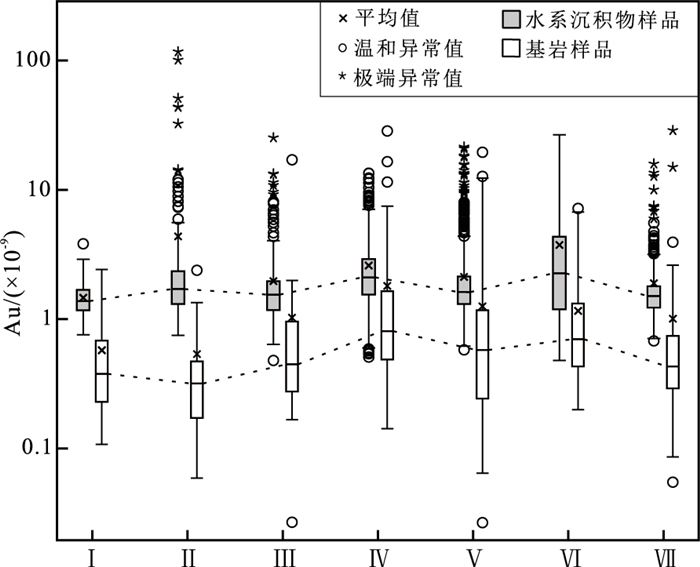 × 平均值
○ 温和异常值
* 极端异常值
水系沉积物样品
基岩样品

100
10
1
0.1

Au/($\times 10^{-9}$)

I
II
III
IV
V
VI
VII